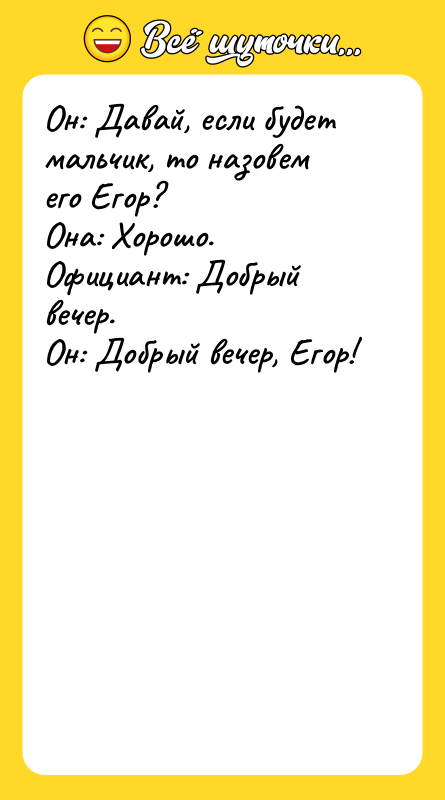 Всё шуточки...

Он: Давай, если будет мальчик, то назовем его Егор?
Она: Хорошо.
Официант: Добрый вечер.
Он: Добрый вечер, Егор!